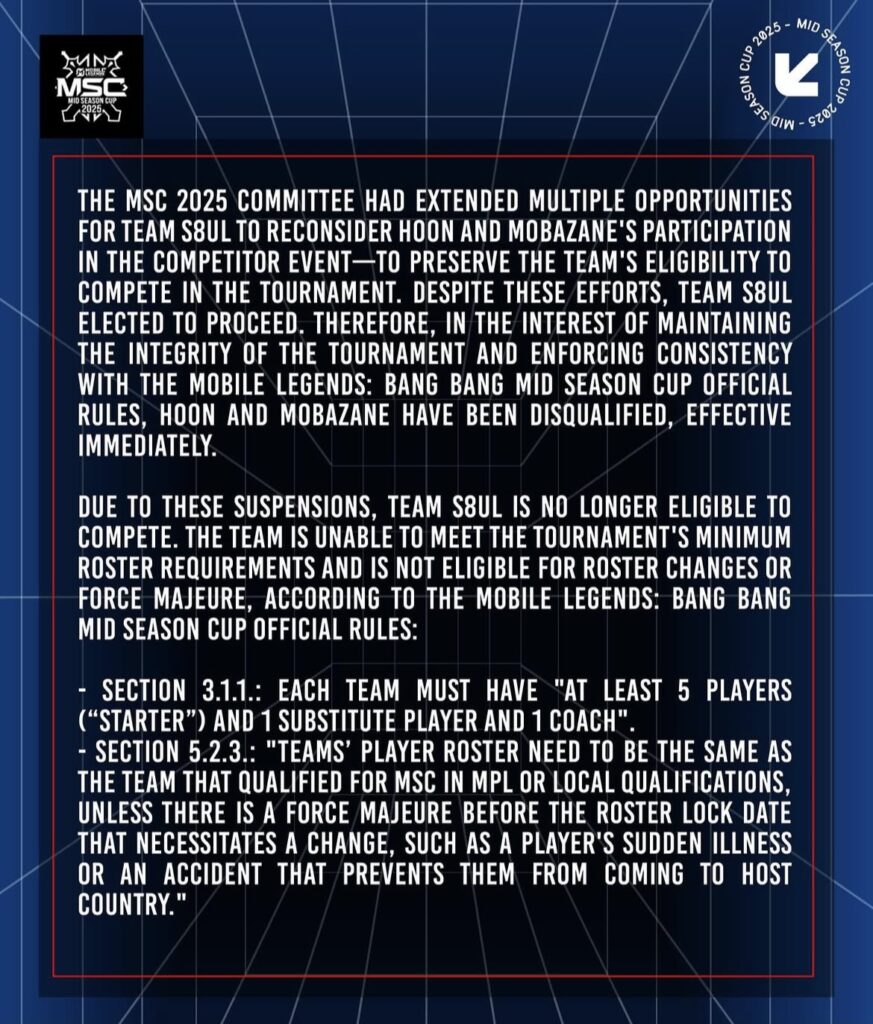 MSC
MID SEASON CUP
2025

MID SEASON CUP 2025 - MID SEASON CUP 2025 -

THE MSC 2025 COMMITTEE HAD EXTENDED MULTIPLE OPPORTUNITIES FOR TEAM S8UL TO RECONSIDER HOON AND MOBAZANE'S PARTICIPATION IN THE COMPETITOR EVENT—TO PRESERVE THE TEAM'S ELIGIBILITY TO COMPETE IN THE TOURNAMENT. DESPITE THESE EFFORTS, TEAM S8UL ELECTED TO PROCEED. THEREFORE, IN THE INTEREST OF MAINTAINING THE INTEGRITY OF THE TOURNAMENT AND ENFORCING CONSISTENCY WITH THE MOBILE LEGENDS: BANG BANG MID SEASON CUP OFFICIAL RULES, HOON AND MOBAZANE HAVE BEEN DISQUALIFIED, EFFECTIVE IMMEDIATELY.

DUE TO THESE SUSPENSIONS, TEAM S8UL IS NO LONGER ELIGIBLE TO COMPETE. THE TEAM IS UNABLE TO MEET THE TOURNAMENT'S MINIMUM ROSTER REQUIREMENTS AND IS NOT ELIGIBLE FOR ROSTER CHANGES OR FORCE MAJEURE, ACCORDING TO THE MOBILE LEGENDS: BANG BANG MID SEASON CUP OFFICIAL RULES:

- SECTION 3.1.1.: EACH TEAM MUST HAVE "AT LEAST 5 PLAYERS (“STARTER”) AND 1 SUBSTITUTE PLAYER AND 1 COACH".
- SECTION 5.2.3.: "TEAMS’ PLAYER ROSTER NEED TO BE THE SAME AS THE TEAM THAT QUALIFIED FOR MSC IN MPL OR LOCAL QUALIFICATIONS, UNLESS THERE IS A FORCE MAJEURE BEFORE THE ROSTER LOCK DATE THAT NECESSITATES A CHANGE, SUCH AS A PLAYER'S SUDDEN ILLNESS OR AN ACCIDENT THAT PREVENTS THEM FROM COMING TO HOST COUNTRY."